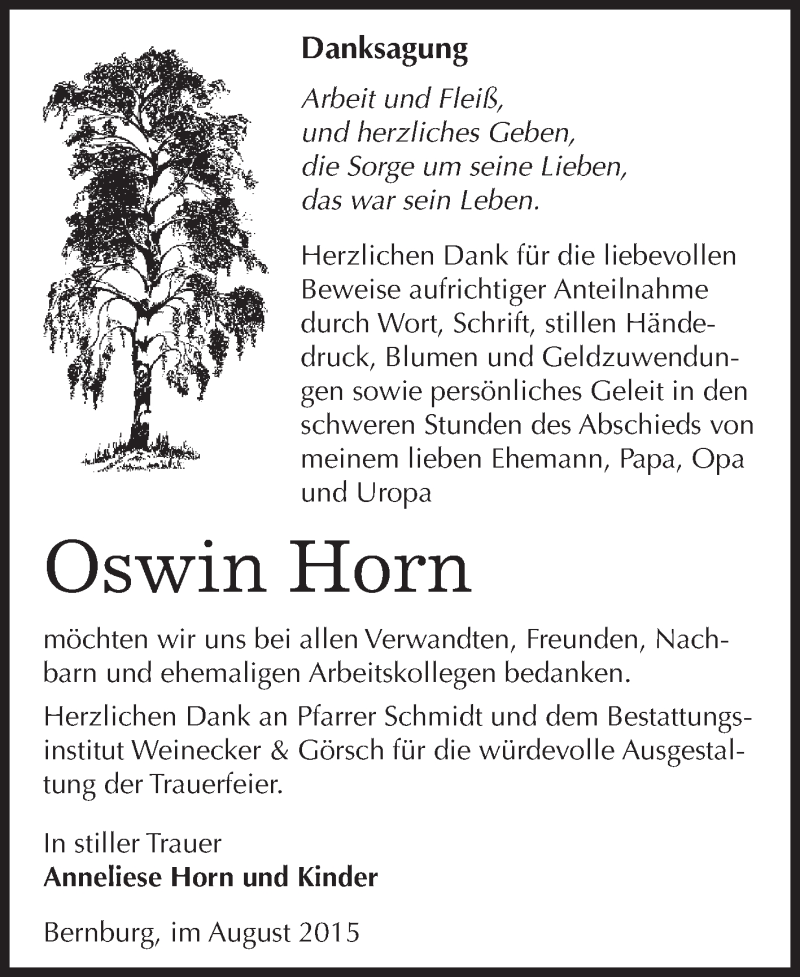 Danksagung

Arbeit und Fleiß,
und herzliches Geben,
die Sorge um seine Lieben,
das war sein Leben.

Herzlichen Dank für die liebevollen Beweise aufrichtiger Anteilnahme durch Wort, Schrift, stillen Händedruck, Blumen und Geldzuwendungen sowie persönliches Geleit in den schweren Stunden des Abschieds von meinem lieben Ehemann, Papa, Opa und Uropa

Oswin Horn

möchten wir uns bei allen Verwandten, Freunden, Nachbarn und ehemaligen Arbeitskollegen bedanken.

Herzlichen Dank an Pfarrer Schmidt und dem Bestattungsinstitut Weinecker & Görsch für die würdevolle Ausgestaltung der Trauerfeier.

In stiller Trauer
Anneliese Horn und Kinder

Bernburg, im August 2015